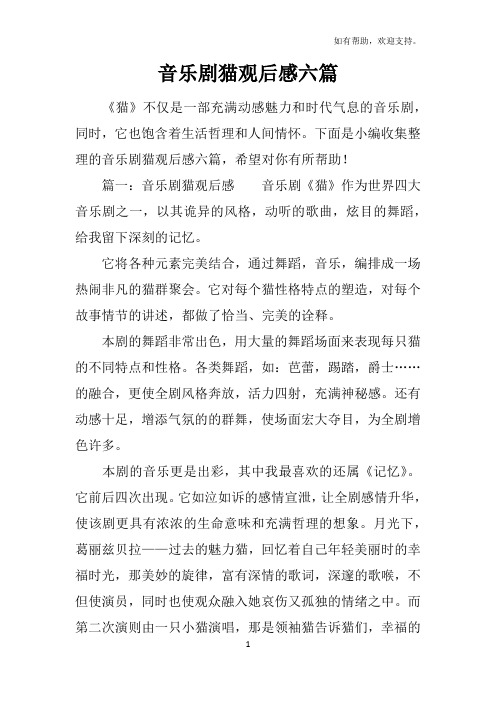 如有帮助，欢迎支持。

音乐剧猫观后感六篇

《猫》不仅是一部充满动感魅力和时代气息的音乐剧，同时，它也饱含着生活哲理和人间情怀。下面是小编收集整理的音乐剧猫观后感六篇，希望对你有所帮助！

篇一：音乐剧猫观后感　　音乐剧《猫》作为世界四大音乐剧之一，以其诡异的风格，动听的歌曲，炫目的舞蹈，给我留下深刻的记忆。

它将各种元素完美结合，通过舞蹈，音乐，编排成一场热闹非凡的猫群聚会。它对每个猫性格特点的塑造，对每个故事情节的讲述，都做了恰当、完美的诠释。

本剧的舞蹈非常出色，用大量的舞蹈场面来表现每只猫的不同特点和性格。各类舞蹈，如：芭蕾，踢踏，爵士……的融合，更使全剧风格奔放，活力四射，充满神秘感。还有动感十足，增添气氛的的群舞，使场面宏大夺目，为全剧增色许多。

本剧的音乐更是出彩，其中我最喜欢的还属《记忆》。它前后四次出现。它如泣如诉的感情宣泄，让全剧感情升华，使该剧更具有浓浓的生命意味和充满哲理的想象。月光下，葛丽兹贝拉——过去的魅力猫，回忆着自己年轻美丽时的幸福时光，那美妙的旋律，富有深情的歌词，深邃的歌喉，不但使演员，同时也使观众融入她哀伤又孤独的情绪之中。而第二次演则由一只小猫演唱，那是领袖猫告诉猫们，幸福的

1